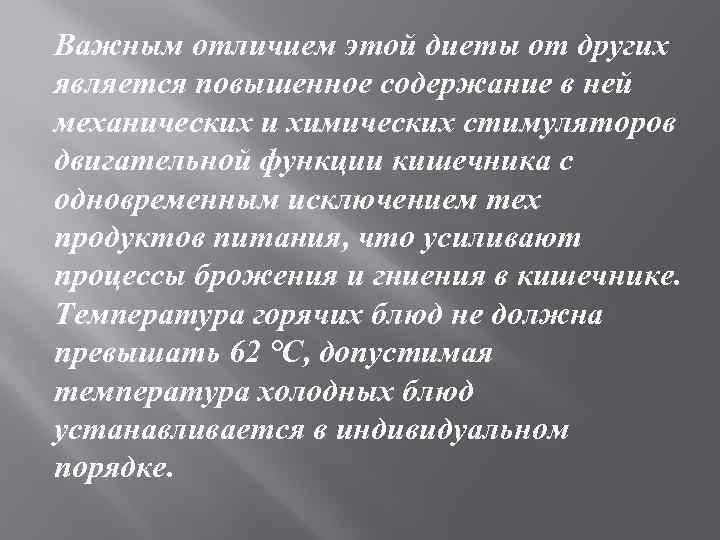 Важным отличием этой диеты от других является повышенное содержание в ней механических и химических стимуляторов двигательной функции кишечника с одновременным исключением тех продуктов питания, что усиливают процессы брожения и гниения в кишечнике. Температура горячих блюд не должна превышать 62 °С, допустимая температура холодных блюд устанавливается в индивидуальном порядке.